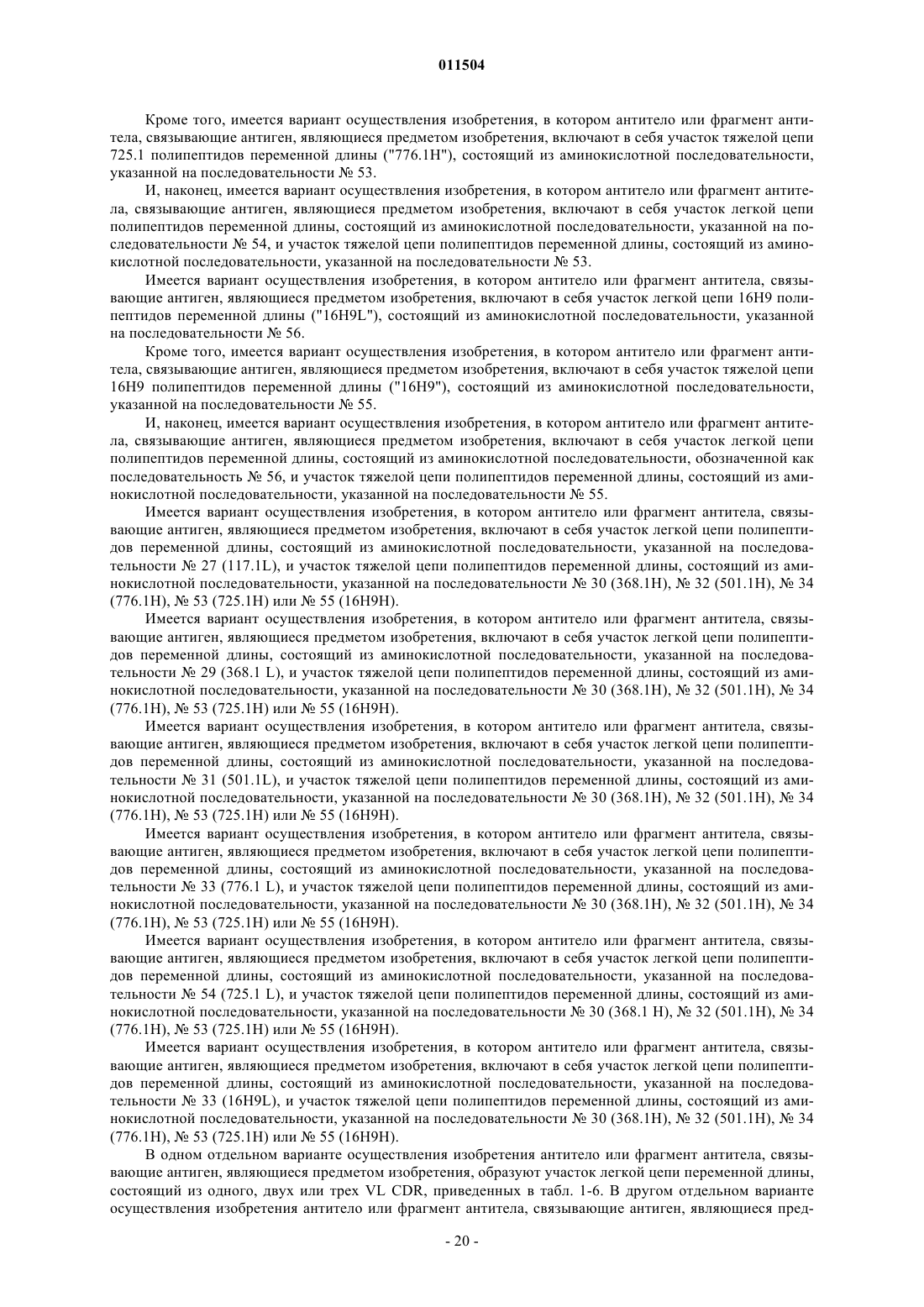 011504

Кроме того, имеется вариант осуществления изобретения, в котором антитело или фрагмент антитела, связывающие антиген, являющиеся предметом изобретения, включают в себя участок тяжелой цепи 725.1 полипептидов переменной длины ("776.1H"), состоящий из аминокислотной последовательности, указанной на последовательности № 53.

И, наконец, имеется вариант осуществления изобретения, в котором антитело или фрагмент антитела, связывающие антиген, являющиеся предметом изобретения, включают в себя участок легкой цепи полипептидов переменной длины, состоящий из аминокислотной последовательности, указанной на последовательности № 54, и участок тяжелой цепи полипептидов переменной длины, состоящий из аминокислотной последовательности, указанной на последовательности № 53.

Имеется вариант осуществления изобретения, в котором антитело или фрагмент антитела, связывающие антиген, являющиеся предметом изобретения, включают в себя участок легкой цепи 16H9 полипептидов переменной длины ("16H9L"), состоящий из аминокислотной последовательности, указанной на последовательности № 56.

Кроме того, имеется вариант осуществления изобретения, в котором антитело или фрагмент антитела, связывающие антиген, являющиеся предметом изобретения, включают в себя участок тяжелой цепи 16H9 полипептидов переменной длины ("16H9"), состоящий из аминокислотной последовательности, указанной на последовательности № 55.

И, наконец, имеется вариант осуществления изобретения, в котором антитело или фрагмент антитела, связывающие антиген, являющиеся предметом изобретения, включают в себя участок легкой цепи полипептидов переменной длины, состоящий из аминокислотной последовательности, обозначенной как последовательность № 56, и участок тяжелой цепи полипептидов переменной длины, состоящий из аминокислотной последовательности, указанной на последовательности № 55.

Имеется вариант осуществления изобретения, в котором антитело или фрагмент антитела, связывающие антиген, являющиеся предметом изобретения, включают в себя участок легкой цепи полипептидов переменной длины, состоящий из аминокислотной последовательности, указанной на последовательности № 27 (117.1L), и участок тяжелой цепи полипептидов переменной длины, состоящий из аминокислотной последовательности, указанной на последовательности № 30 (368.1H), № 32 (501.1H), № 34 (776.1H), № 53 (725.1H) или № 55 (16H9H).

Имеется вариант осуществления изобретения, в котором антитело или фрагмент антитела, связывающие антиген, являющиеся предметом изобретения, включают в себя участок легкой цепи полипептидов переменной длины, состоящий из аминокислотной последовательности, указанной на последовательности № 29 (368.1 L), и участок тяжелой цепи полипептидов переменной длины, состоящий из аминокислотной последовательности, указанной на последовательности № 30 (368.1H), № 32 (501.1H), № 34 (776.1H), № 53 (725.1H) или № 55 (16H9H).

Имеется вариант осуществления изобретения, в котором антитело или фрагмент антитела, связывающие антиген, являющиеся предметом изобретения, включают в себя участок легкой цепи полипептидов переменной длины, состоящий из аминокислотной последовательности, указанной на последовательности № 31 (501.1L), и участок тяжелой цепи полипептидов переменной длины, состоящий из аминокислотной последовательности, указанной на последовательности № 30 (368.1H), № 32 (501.1H), № 34 (776.1H), № 53 (725.1H) или № 55 (16H9H).

Имеется вариант осуществления изобретения, в котором антитело или фрагмент антитела, связывающие антиген, являющиеся предметом изобретения, включают в себя участок легкой цепи полипептидов переменной длины, состоящий из аминокислотной последовательности, указанной на последовательности № 33 (776.1 L), и участок тяжелой цепи полипептидов переменной длины, состоящий из аминокислотной последовательности, указанной на последовательности № 30 (368.1H), № 32 (501.1H), № 34 (776.1H), № 53 (725.1H) или № 55 (16H9H).

Имеется вариант осуществления изобретения, в котором антитело или фрагмент антитела, связывающие антиген, являющиеся предметом изобретения, включают в себя участок легкой цепи полипептидов переменной длины, состоящий из аминокислотной последовательности, указанной на последовательности № 54 (725.1 L), и участок тяжелой цепи полипептидов переменной длины, состоящий из аминокислотной последовательности, указанной на последовательности № 30 (368.1 H), № 32 (501.1H), № 34 (776.1H), № 53 (725.1H) или № 55 (16H9H).

Имеется вариант осуществления изобретения, в котором антитело или фрагмент антитела, связывающие антиген, являющиеся предметом изобретения, включают в себя участок легкой цепи полипептидов переменной длины, состоящий из аминокислотной последовательности, указанной на последовательности № 33 (16H9L), и участок тяжелой цепи полипептидов переменной длины, состоящий из аминокислотной последовательности, указанной на последовательности № 30 (368.1H), № 32 (501.1H), № 34 (776.1H), № 53 (725.1H) или № 55 (16H9H).

В одном отдельном варианте осуществления изобретения антитело или фрагмент антитела, связывающие антиген, являющиеся предметом изобретения, образуют участок легкой цепи переменной длины, состоящий из одного, двух или трех VL CDR, приведенных в табл. 1-6. В другом отдельном варианте осуществления изобретения антитело или фрагмент антитела, связывающие антиген, являющиеся пред-

- 20 -